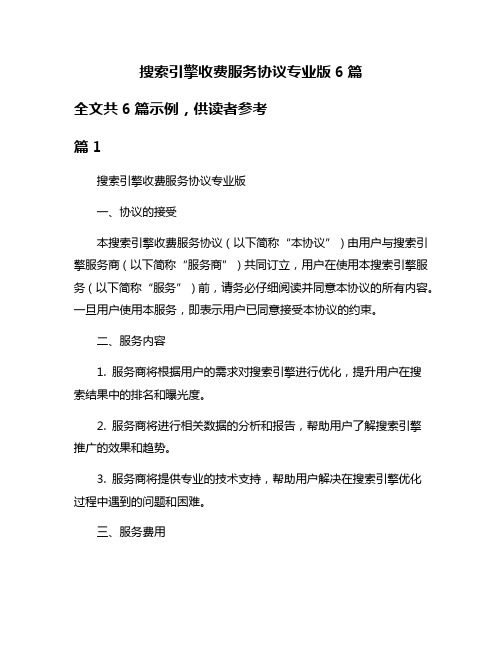 搜索引擎收费服务协议专业版 6 篇

全文共 6 篇示例，供读者参考

篇 1

搜索引擎收费服务协议专业版

一、协议的接受

本搜索引擎收费服务协议（以下简称“本协议”）由用户与搜索引擎服务商（以下简称“服务商”）共同订立，用户在使用本搜索引擎服务（以下简称“服务”）前，请务必仔细阅读并同意本协议的所有内容。一旦用户使用本服务，即表示用户已同意接受本协议的约束。

二、服务内容

1. 服务商将根据用户的需求对搜索引擎进行优化，提升用户在搜索结果中的排名和曝光度。

2. 服务商将进行相关数据的分析和报告，帮助用户了解搜索引擎推广的效果和趋势。

3. 服务商将提供专业的技术支持，帮助用户解决在搜索引擎优化过程中遇到的问题和困难。

三、服务费用